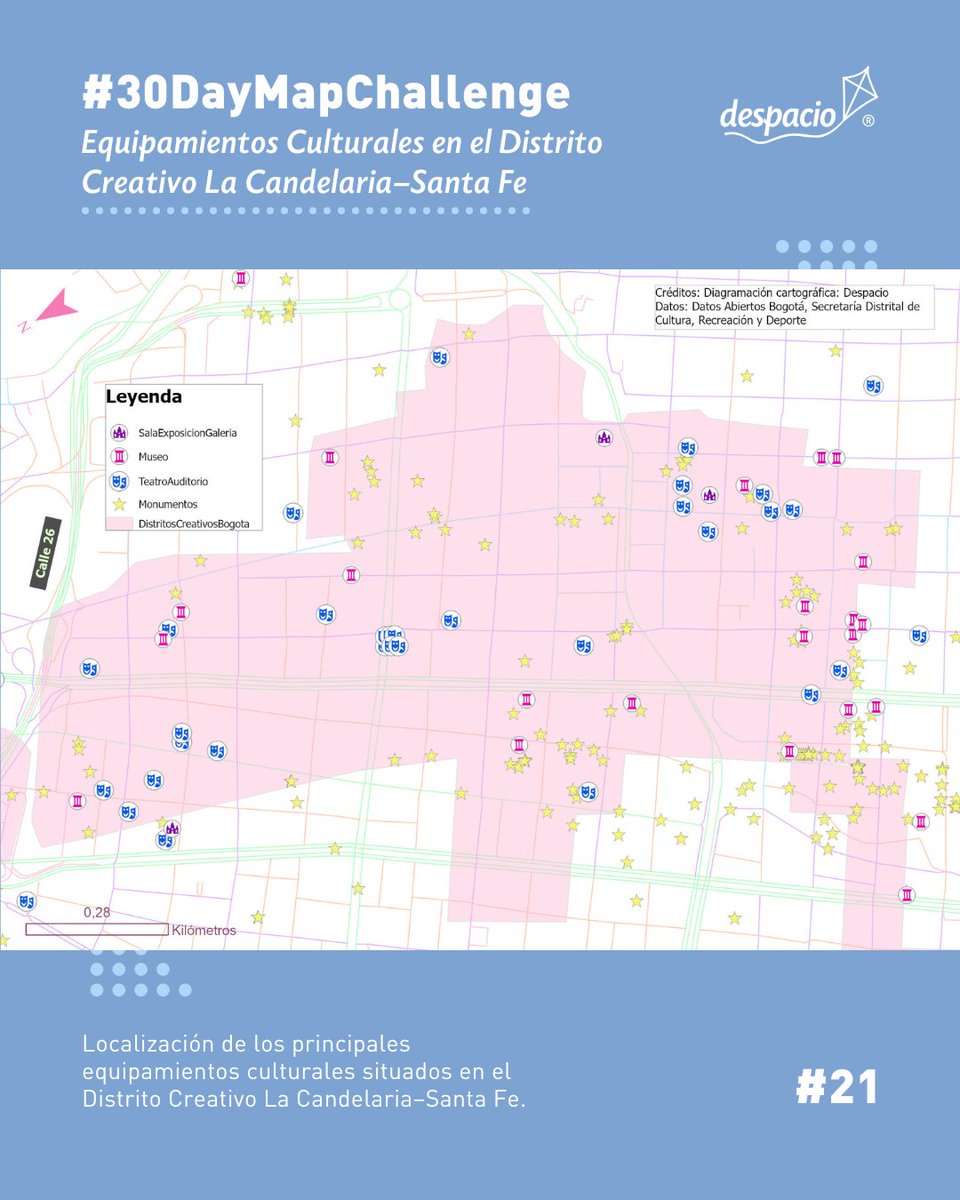 #30DayMapChallenge

Equipamientos Culturales en el Distrito Creativo La Candelaria–Santa Fe

despacio ®

Créditos: Diagramación cartográfica: Despacio
Datos: Datos Abiertos Bogotá, Secretaría Distrital de Cultura, Recreación y Deporte

N

Leyenda
SalaExposicionGaleria
Museo
TeatroAuditorio
Monumentos
DistritosCreativosBogota

Calle 26

0,28
Kilómetros

Localización de los principales equipamientos culturales situados en el Distrito Creativo La Candelaria–Santa Fe.

#21